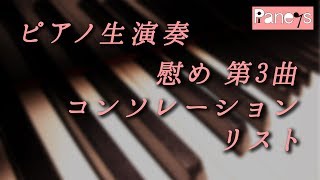 Paneys

ピアノ生演奏

慰め 第3曲

コンソレーション

リスト